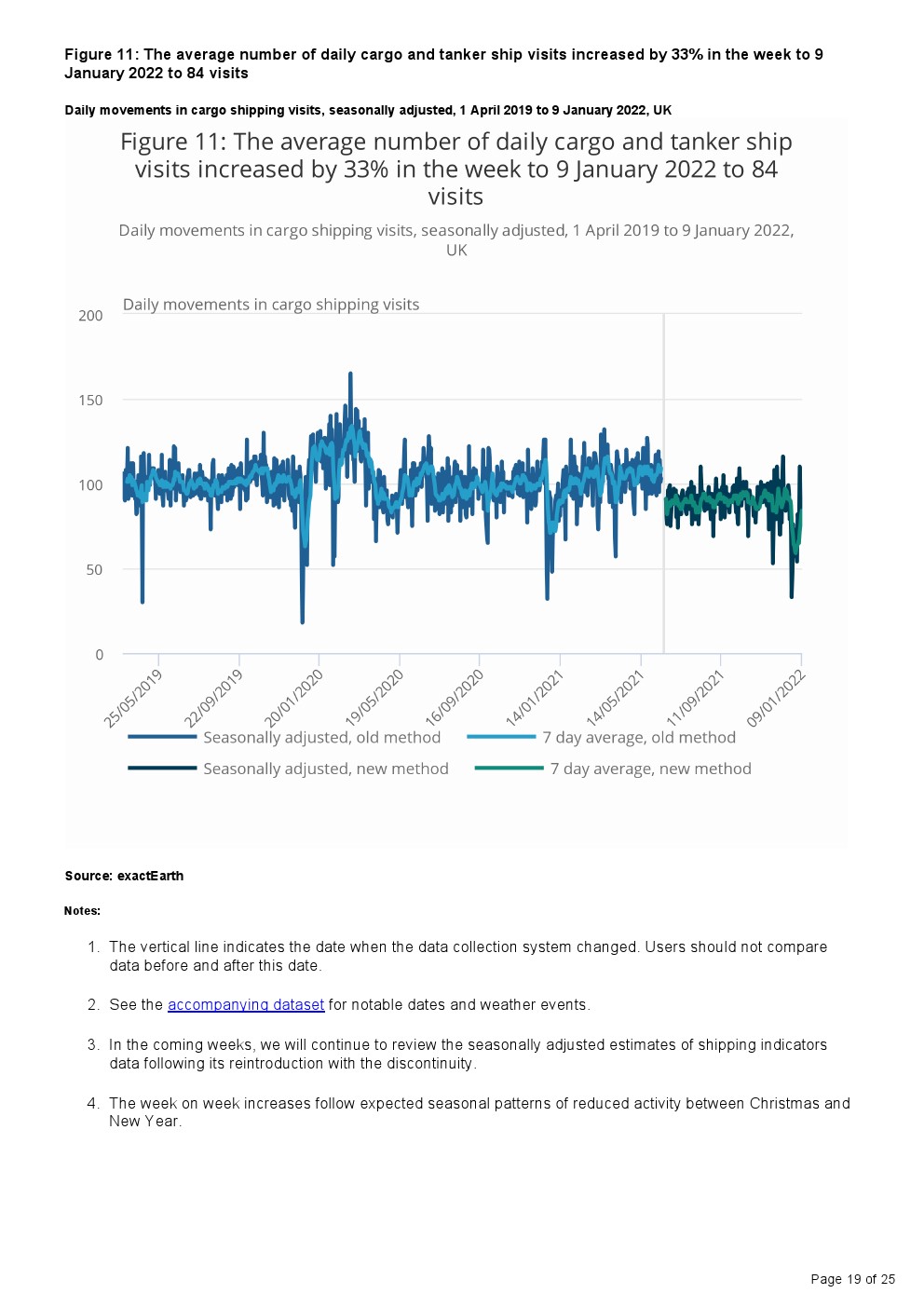 Figure 11: The average number of daily cargo and tanker ship visits increased by 33% in the week to 9 January 2022 to 84 visits

Daily movements in cargo shipping visits, seasonally adjusted, 1 April 2019 to 9 January 2022, UK

Figure 11: The average number of daily cargo and tanker ship visits increased by 33% in the week to 9 January 2022 to 84 visits

Daily movements in cargo shipping visits, seasonally adjusted, 1 April 2019 to 9 January 2022, UK

Daily movements in cargo shipping visits

200
150
100
50
0

25/05/2019
22/09/2019
20/01/2020
19/05/2020
16/09/2020
14/01/2021
14/05/2021
11/09/2021
09/01/2022

Seasonally adjusted, old method
7 day average, old method
Seasonally adjusted, new method
7 day average, new method

Source: exactEarth

Notes:

1. The vertical line indicates the date when the data collection system changed. Users should not compare data before and after this date.

2. See the accompanying dataset for notable dates and weather events.

3. In the coming weeks, we will continue to review the seasonally adjusted estimates of shipping indicators data following its reintroduction with the discontinuity.

4. The week on week increases follow expected seasonal patterns of reduced activity between Christmas and New Year.

Page 19 of 25